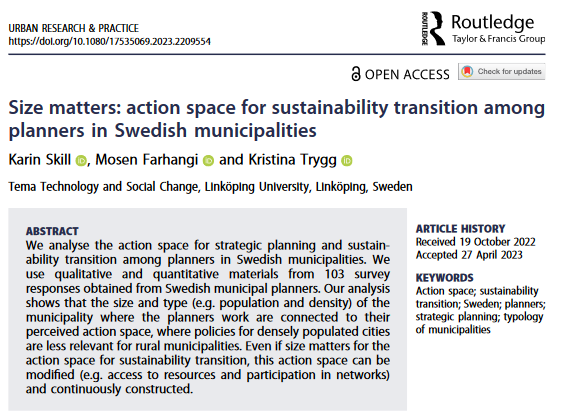 URBAN RESEARCH & PRACTICE
https://doi.org/10.1080/17535069.2023.2209554

ROUTLEDGE Routledge
Taylor & Francis Group

OPEN ACCESS Check for updates

Size matters: action space for sustainability transition among planners in Swedish municipalities

Karin Skill, Mosen Farhangi and Kristina Trygg

Tema Technology and Social Change, Linköping University, Linköping, Sweden

ABSTRACT
We analyse the action space for strategic planning and sustainability transition among planners in Swedish municipalities. We use qualitative and quantitative materials from 103 survey responses obtained from Swedish municipal planners. Our analysis shows that the size and type (e.g. population and density) of the municipality where the planners work are connected to their perceived action space, where policies for densely populated cities are less relevant for rural municipalities. Even if size matters for the action space for sustainability transition, this action space can be modified (e.g. access to resources and participation in networks) and continuously constructed.

ARTICLE HISTORY
Received 19 October 2022
Accepted 27 April 2023

KEYWORDS
Action space; sustainability transition; Sweden; planners; strategic planning; typology of municipalities